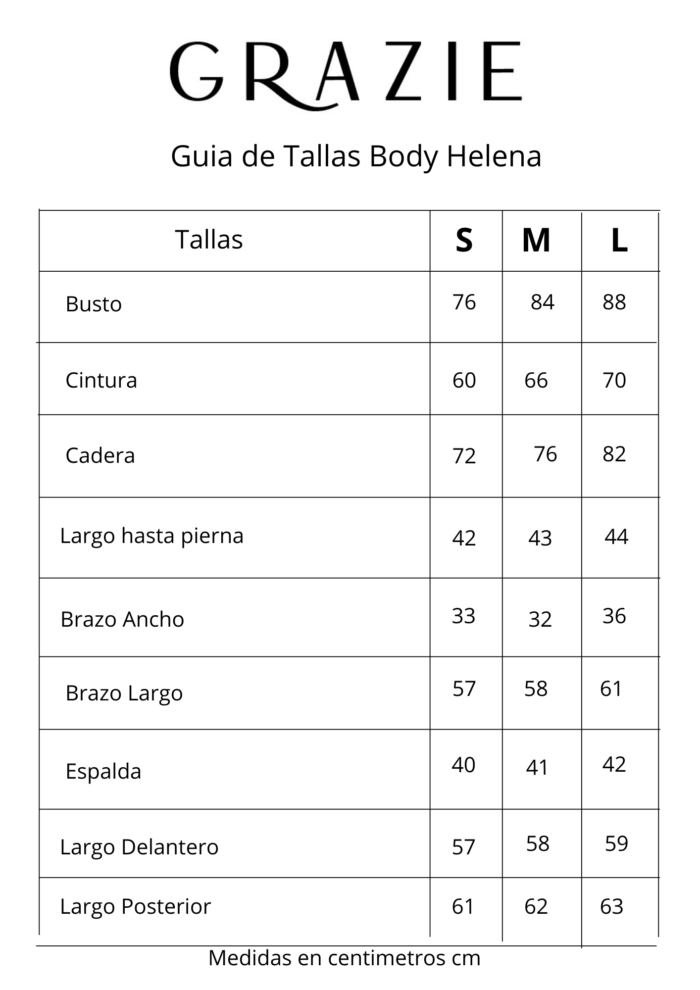 GRAZIE

Guia de Tallas Body Helena

| Tallas | S | M | L |
|---|---|---|---|
| Busto | 76 | 84 | 88 |
| Cintura | 60 | 66 | 70 |
| Cadera | 72 | 76 | 82 |
| Largo hasta pierna | 42 | 43 | 44 |
| Brazo Ancho | 33 | 32 | 36 |
| Brazo Largo | 57 | 58 | 61 |
| Espalda | 40 | 41 | 42 |
| Largo Delantero | 57 | 58 | 59 |
| Largo Posterior | 61 | 62 | 63 |

Medidas en centimetros cm